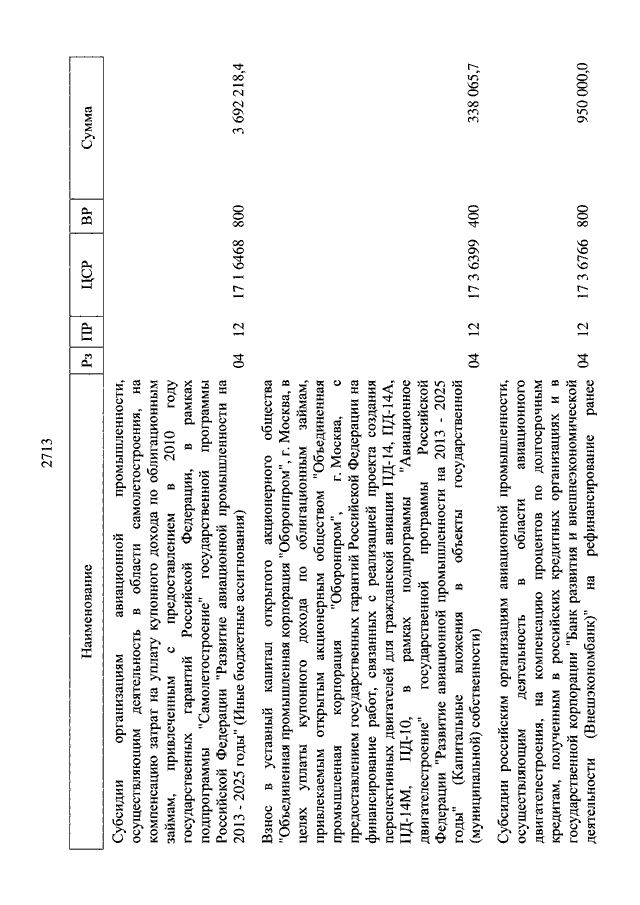 2713

| Наименование | Рз | ПР | ЦСР | ВР | Сумма |
|---|---|---|---|---|---|
| Субсидии организациям авиационной промышленности, осуществляющим деятельность в области самолетостроения, на компенсацию затрат на уплату купонного дохода по облигационным займам, привлеченным с предоставлением в 2010 году государственных гарантий Российской Федерации, в рамках подпрограммы "Самолетостроение" государственной программы Российской Федерации "Развитие авиационной промышленности на 2013 - 2025 годы" (Иные бюджетные ассигнования) | 04 | 12 | 17 1 6468 | 800 | 3 692 218,4 |
| Взнос в уставный капитал открытого акционерного общества "Объединенная промышленная корпорация "Оборонпром", г. Москва, в целях уплаты купонного дохода по облигационным займам, привлекаемым открытым акционерным обществом "Объединенная промышленная корпорация "Оборонпром", г. Москва, с предоставлением государственных гарантий Российской Федерации на финансирование работ, связанных с реализацией проекта создания перспективных двигателей для гражданской авиации ПД-14, ПД-14А, ПД-14М, ПД-10, в рамках подпрограммы "Авиационное двигателестроение" государственной программы Российской Федерации "Развитие авиационной промышленности на 2013 - 2025 годы" (Капитальные вложения в объекты государственной (муниципальной) собственности) | 04 | 12 | 17 3 6399 | 400 | 338 065,7 |
| Субсидии российским организациям авиационной промышленности, осуществляющим деятельность в области авиационного двигателестроения, на компенсацию процентов по долгосрочным кредитам, полученным в российских кредитных организациях и в государственной корпорации "Банк развития и внешнеэкономической деятельности (Внешэкономбанк)" на рефинансирование ранее | 04 | 12 | 17 3 6766 | 800 | 950 000,0 |